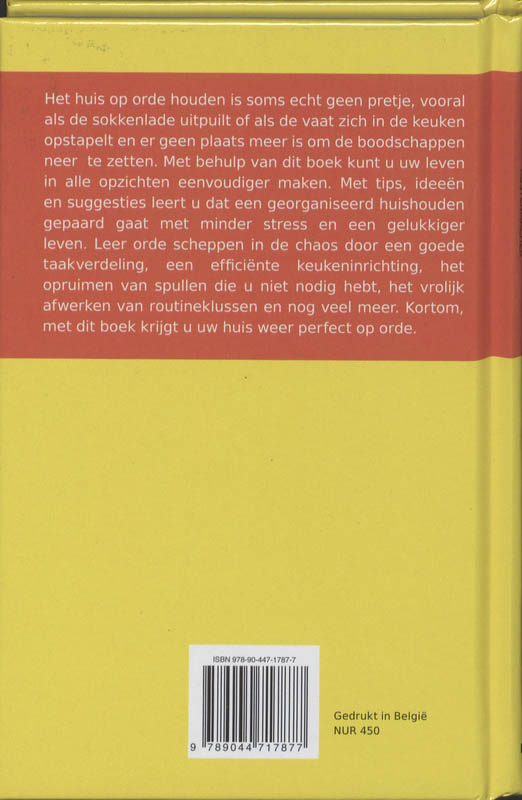 Het huis op orde houden is soms echt geen pretje, vooral als de sokkenlade uitpuilt of als de vaat zich in de keuken opstapelt en er geen plaats meer is om de boodschappen neer te zetten. Met behulp van dit boek kunt u uw leven in alle opzichten eenvoudiger maken. Met tips, ideeën en suggesties leert u dat een georganiseerd huishouden gepaard gaat met minder stress en een gelukkiger leven. Leer orde scheppen in de chaos door een goede taakverdeling, een efficiënte keukeninrichting, het opruimen van spullen die u niet nodig hebt, het vrolijk afwerken van routineklussen en nog veel meer. Kortom, met dit boek krijgt u uw huis weer perfect op orde.

ISBN 978-90-447-1787-7

9 789044 717877

Gedrukt in België
NUR 450